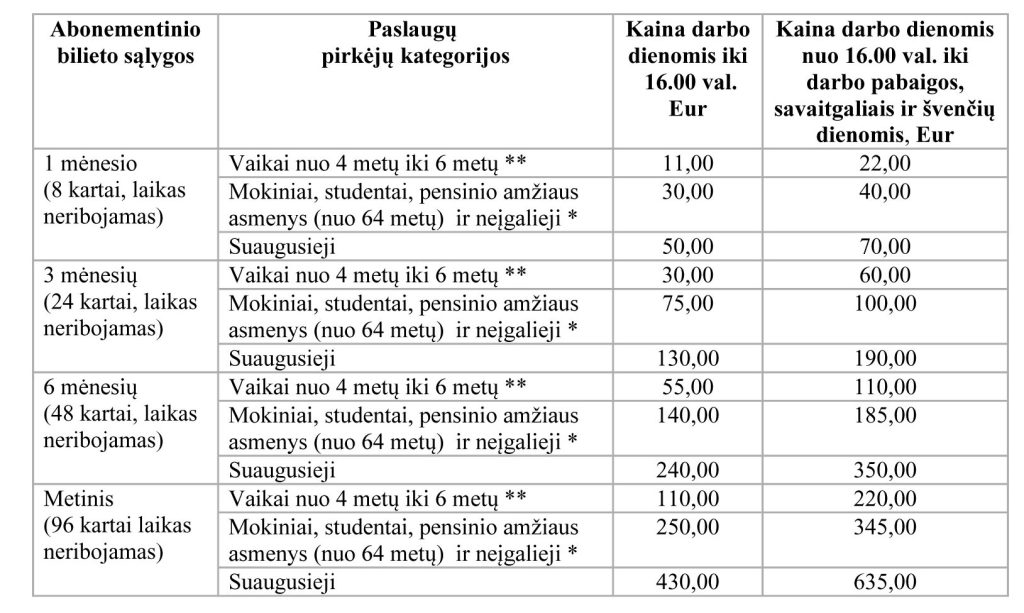 | Abonementinio bilieto sąlygos | Paslaugų pirkėjų kategorijos | Kaina darbo dienomis iki 16.00 val. Eur | Kaina darbo dienomis nuo 16.00 val. iki darbo pabaigos, savaitgaliais ir švenčių dienomis, Eur |
|---|---|---|---|
| 1 mėnesio (8 kartai, laikas neribojamas) | Vaikai nuo 4 metų iki 6 metų ** | 11,00 | 22,00 |
| | Mokiniai, studentai, pensinio amžiaus asmenys (nuo 64 metų) ir neįgalieji * | 30,00 | 40,00 |
| | Suaugusieji | 50,00 | 70,00 |
| 3 mėnesių (24 kartai, laikas neribojamas) | Vaikai nuo 4 metų iki 6 metų ** | 30,00 | 60,00 |
| | Mokiniai, studentai, pensinio amžiaus asmenys (nuo 64 metų) ir neįgalieji * | 75,00 | 100,00 |
| | Suaugusieji | 130,00 | 190,00 |
| 6 mėnesių (48 kartai, laikas neribojamas) | Vaikai nuo 4 metų iki 6 metų ** | 55,00 | 110,00 |
| | Mokiniai, studentai, pensinio amžiaus asmenys (nuo 64 metų) ir neįgalieji * | 140,00 | 185,00 |
| | Suaugusieji | 240,00 | 350,00 |
| Metinis (96 kartai laikas neribojamas) | Vaikai nuo 4 metų iki 6 metų ** | 110,00 | 220,00 |
| | Mokiniai, studentai, pensinio amžiaus asmenys (nuo 64 metų) ir neįgalieji * | 250,00 | 345,00 |
| | Suaugusieji | 430,00 | 635,00 |